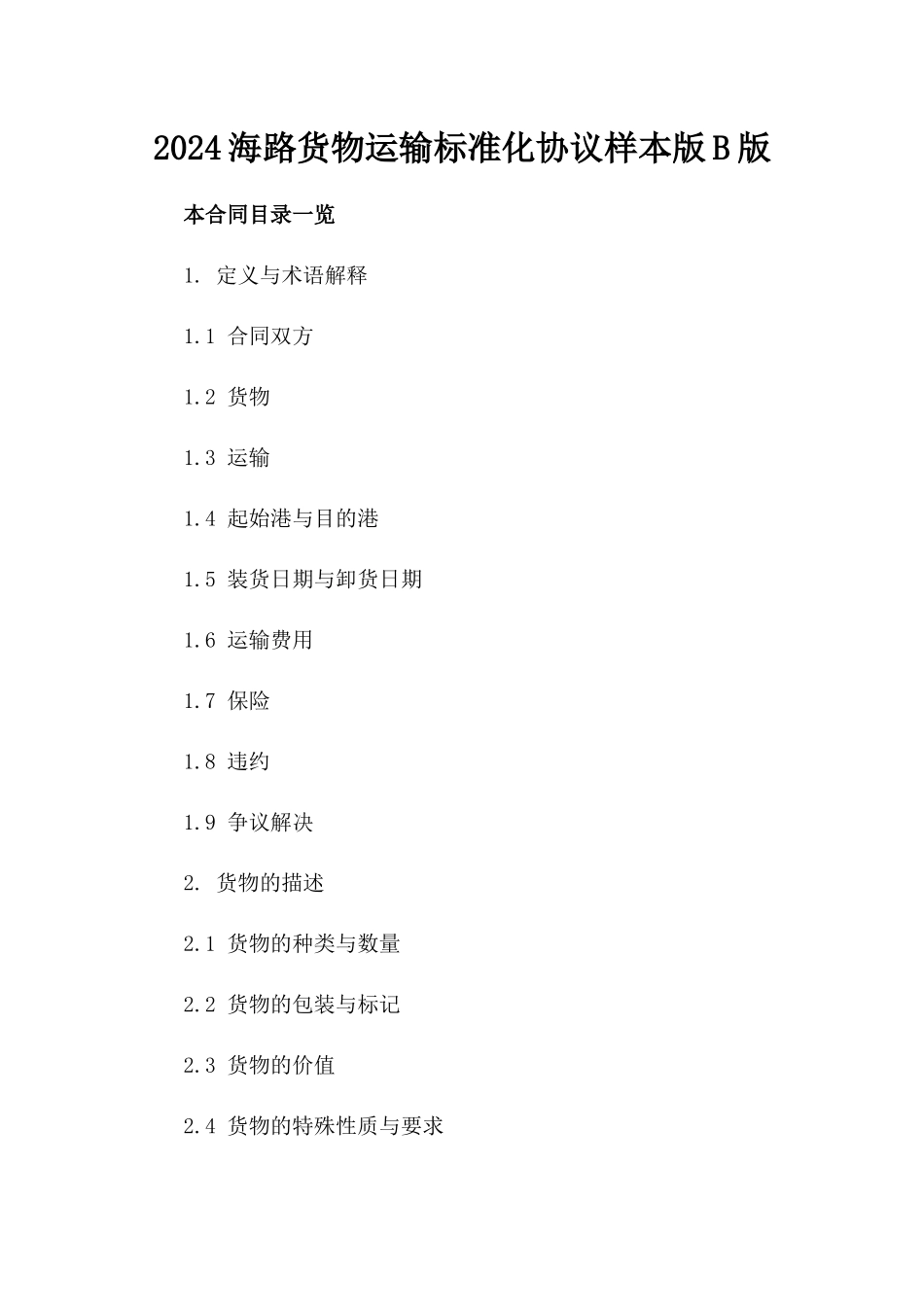 2024海路货物运输标准化协议样本版B版

本合同目录一览

1. 定义与术语解释

1.1 合同双方

1.2 货物

1.3 运输

1.4 起始港与目的港

1.5 装货日期与卸货日期

1.6 运输费用

1.7 保险

1.8 违约

1.9 争议解决

2. 货物的描述

2.1 货物的种类与数量

2.2 货物的包装与标记

2.3 货物的价值

2.4 货物的特殊性质与要求